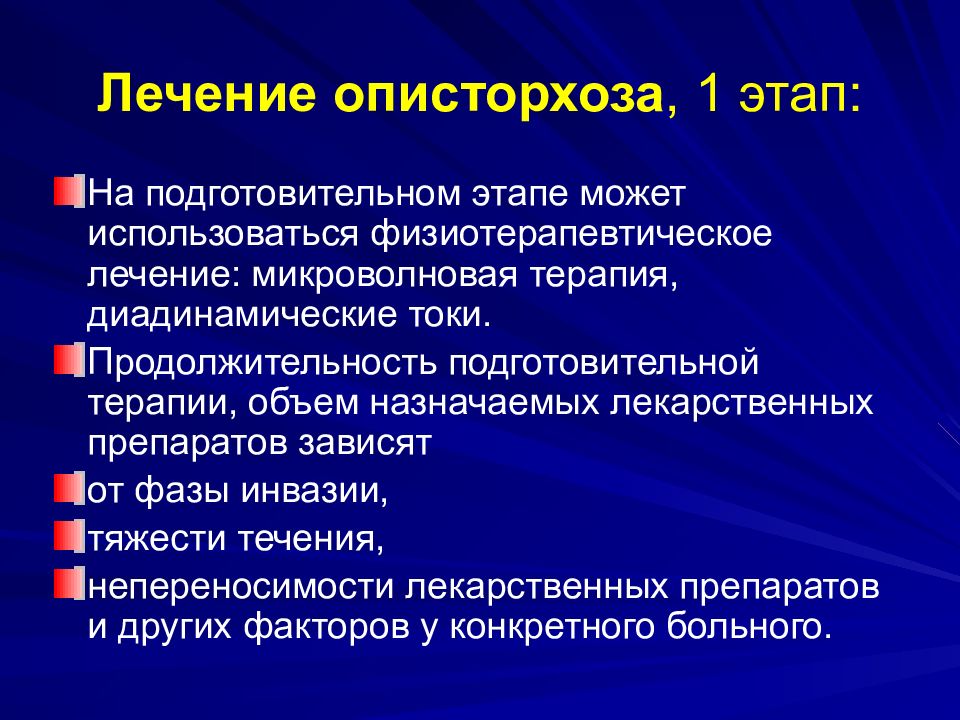 Лечение описторхоза, 1 этап:

На подготовительном этапе может использоваться физиотерапевтическое лечение: микроволновая терапия, диадинамические токи.

Продолжительность подготовительной терапии, объем назначаемых лекарственных препаратов зависят

от фазы инвазии,

тяжести течения,

непереносимости лекарственных препаратов и других факторов у конкретного больного.